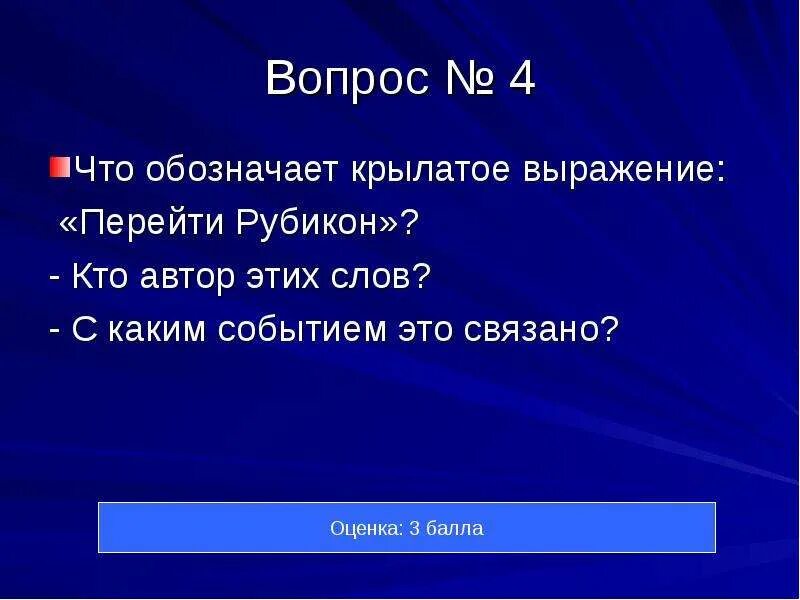 Вопрос № 4

Что обозначает крылатое выражение: «Перейти Рубикон»?

- Кто автор этих слов?

- С каким событием это связано?

Оценка: 3 балла